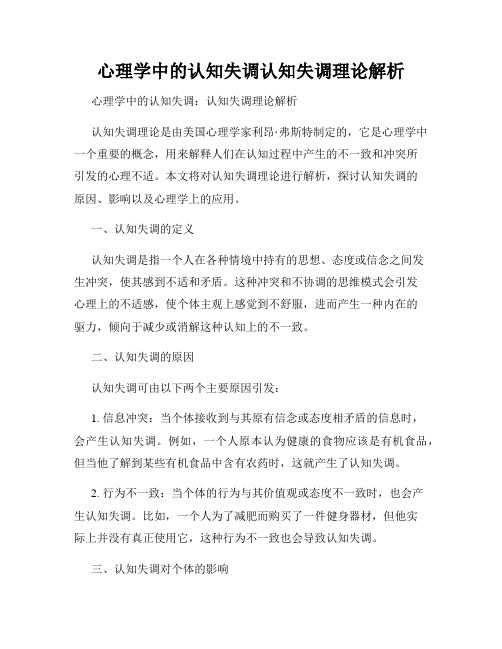 心理学中的认知失调认知失调理论解析

心理学中的认知失调：认知失调理论解析

认知失调理论是由美国心理学家利昂·弗斯特制定的，它是心理学中一个重要的概念，用来解释人们在认知过程中产生的不一致和冲突所引发的心理不适。本文将对认知失调理论进行解析，探讨认知失调的原因、影响以及心理学上的应用。

一、认知失调的定义

认知失调是指一个人在各种情境中持有的思想、态度或信念之间发生冲突，使其感到不适和矛盾。这种冲突和不协调的思维模式会引发心理上的不适感，使个体主观上感觉到不舒服，进而产生一种内在的驱力，倾向于减少或消解这种认知上的不一致。

二、认知失调的原因

认知失调可由以下两个主要原因引发：

1. 信息冲突：当个体接收到与其原有信念或态度相矛盾的信息时，会产生认知失调。例如，一个人原本认为健康的食物应该是有机食品，但当他了解到某些有机食品中含有农药时，这就产生了认知失调。

2. 行为不一致：当个体的行为与其价值观或态度不一致时，也会产生认知失调。比如，一个人为了减肥而购买了一件健身器材，但他实际上并没有真正使用它，这种行为不一致也会导致认知失调。

三、认知失调对个体的影响